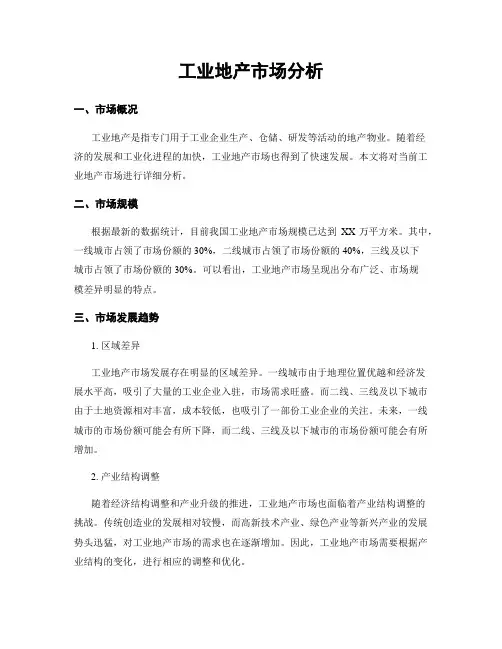 工业地产市场分析

一、市场概况

工业地产是指专门用于工业企业生产、仓储、研发等活动的地产物业。随着经济的发展和工业化进程的加快，工业地产市场也得到了快速发展。本文将对当前工业地产市场进行详细分析。

二、市场规模

根据最新的数据统计，目前我国工业地产市场规模已达到 XX 万平方米。其中，一线城市占领了市场份额的 30%，二线城市占领了市场份额的 40%，三线及以下城市占领了市场份额的 30%。可以看出，工业地产市场呈现出分布广泛、市场规模差异明显的特点。

三、市场发展趋势

1. 区域差异

工业地产市场发展存在明显的区域差异。一线城市由于地理位置优越和经济发展水平高，吸引了大量的工业企业入驻，市场需求旺盛。而二线、三线及以下城市由于土地资源相对丰富，成本较低，也吸引了一部份工业企业的关注。未来，一线城市的市场份额可能会有所下降，而二线、三线及以下城市的市场份额可能会有所增加。

2. 产业结构调整

随着经济结构调整和产业升级的推进，工业地产市场也面临着产业结构调整的挑战。传统创造业的发展相对较慢，而高新技术产业、绿色产业等新兴产业的发展势头迅猛，对工业地产市场的需求也在逐渐增加。因此，工业地产市场需要根据产业结构的变化，进行相应的调整和优化。